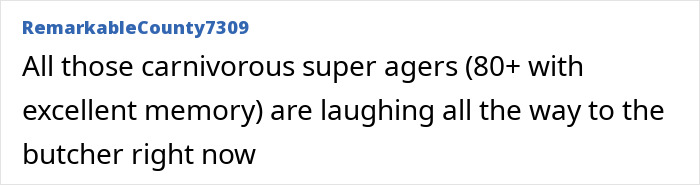 RemarkableCounty7309

All those carnivorous super agers (80+ with excellent memory) are laughing all the way to the butcher right now